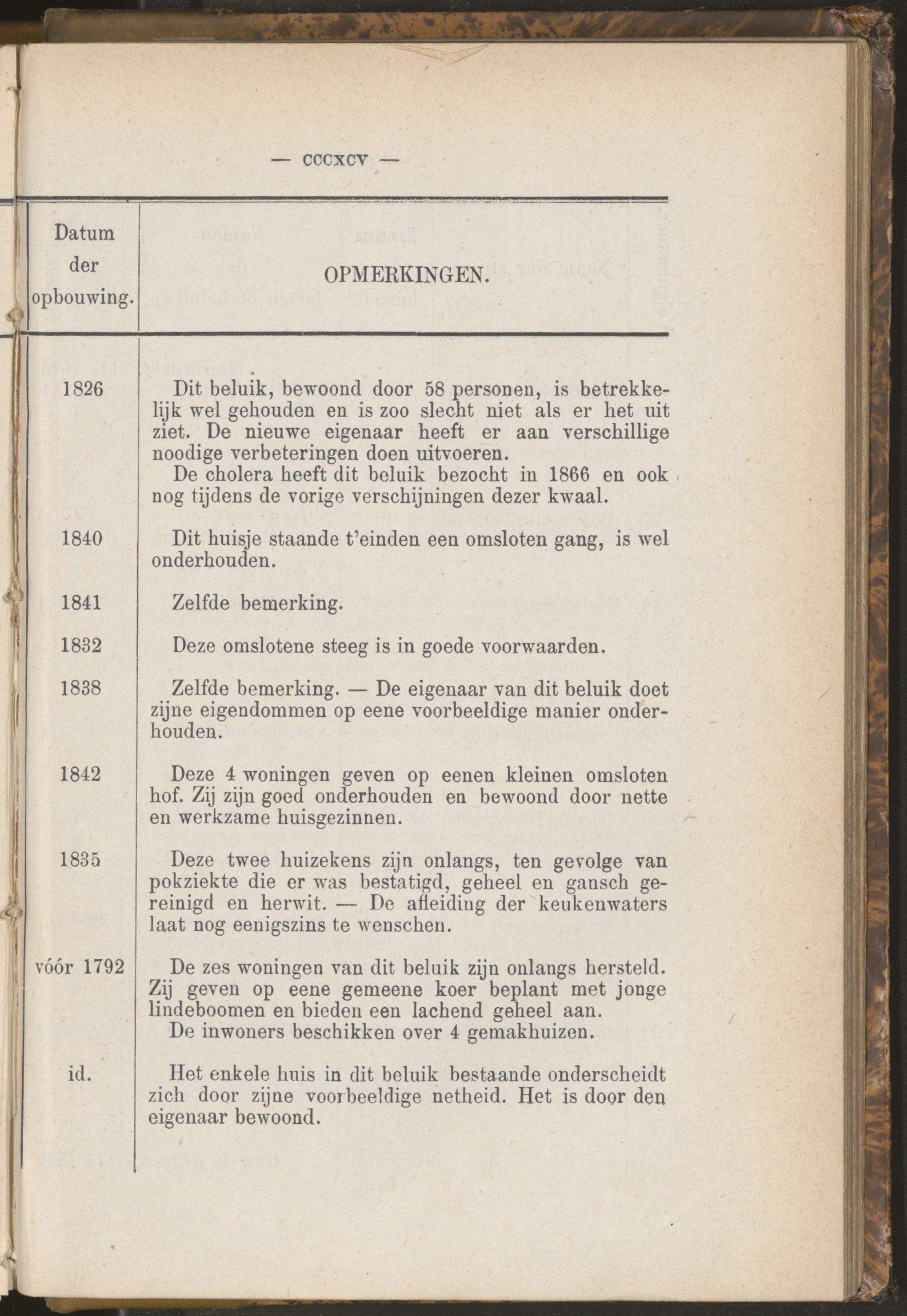 — CCCXCV —

| Datum der opbouwing. | OPMERKINGEN. |
|---|---|
| 1826 | Dit beluik, bewoond door 58 personen, is betrekkelijk wel gehouden en is zoo slecht niet als er het uit ziet. De nieuwe eigenaar heeft er aan verschillige noodige verbeteringen doen uitvoeren. De cholera heeft dit beluik bezocht in 1866 en ook nog tijdens de vorige verschijningen dezer kwaal. |
| 1840 | Dit huisje staande t'einden een omsloten gang, is wel onderhouden. |
| 1841 | Zelfde bemerking. |
| 1832 | Deze omslotene steeg is in goede voorwaarden. |
| 1838 | Zelfde bemerking. — De eigenaar van dit beluik doet zijne eigendommen op eene voorbeeldige manier onderhouden. |
| 1842 | Deze 4 woningen geven op eenen kleinen omsloten hof. Zij zijn goed onderhouden en bewoond door nette en werkzame huisgezinnen. |
| 1835 | Deze twee huizekens zijn onlangs, ten gevolge van pokziekte die er was bestatigd, geheel en gansch gereinigd en herwit. — De afleiding der keukenwaters laat nog eenigszins te wenschen. |
| vóór 1792 | De zes woningen van dit beluik zijn onlangs hersteld. Zij geven op eene gemeene koer beplant met jonge lindeboomen en bieden een lachend geheel aan. De inwoners beschikken over 4 gemakhuizen. |
| id. | Het enkele huis in dit beluik bestaande onderscheidt zich door zijne voorbeeldige netheid. Het is door den eigenaar bewoond. |